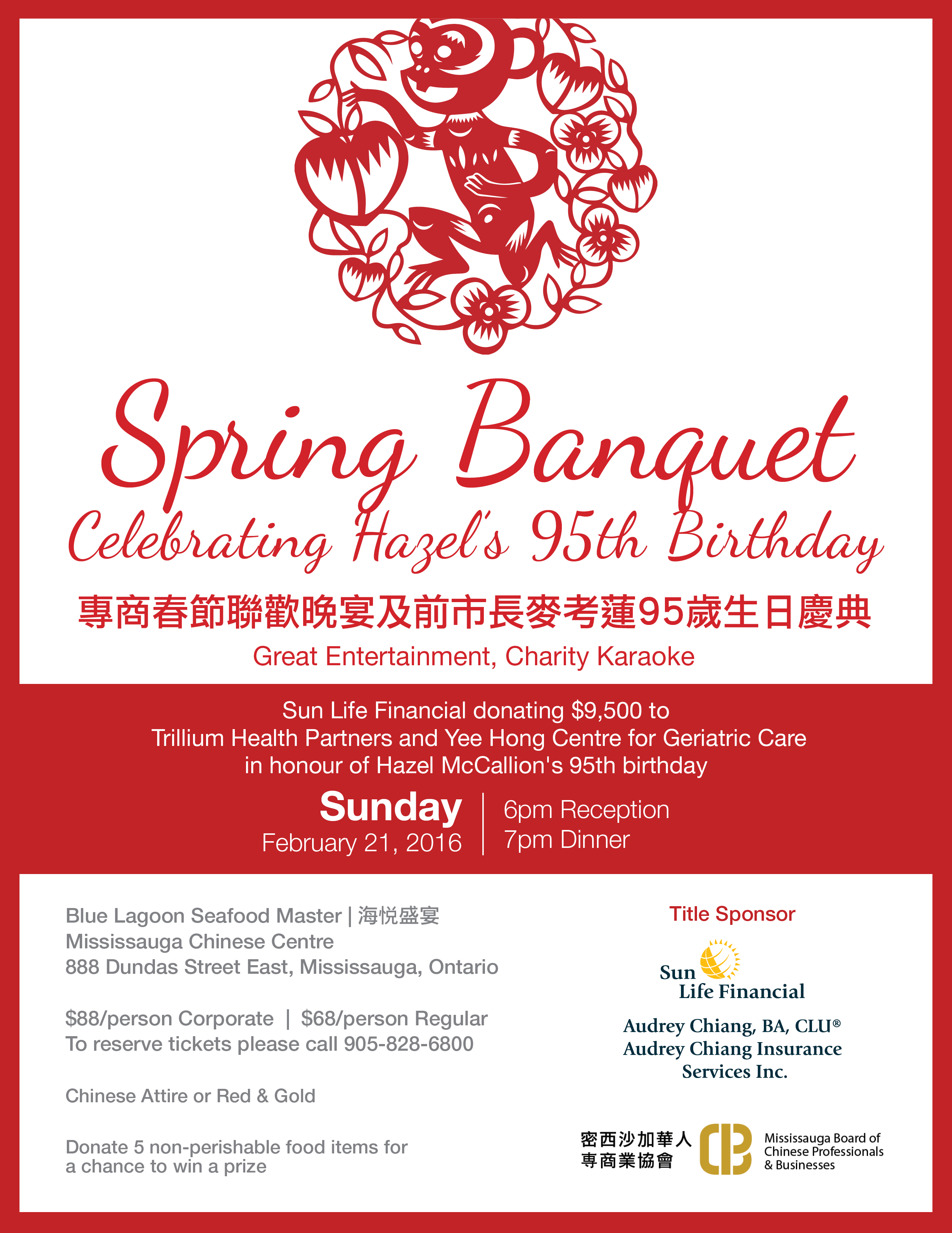 Spring Banquet
Celebrating Hazel's 95th Birthday

專商春節聯歡晚宴及前市長麥考蓮95歲生日慶典

Great Entertainment, Charity Karaoke

Sun Life Financial donating $9,500 to Trillium Health Partners and Yee Hong Centre for Geriatric Care in honour of Hazel McCallion's 95th birthday

Sunday
February 21, 2016

6pm Reception
7pm Dinner

Blue Lagoon Seafood Master | 海悦盛宴
Mississauga Chinese Centre
888 Dundas Street East, Mississauga, Ontario

$88/person Corporate | $68/person Regular
To reserve tickets please call 905-828-6800

Chinese Attire or Red & Gold

Donate 5 non-perishable food items for a chance to win a prize

Title Sponsor

Sun Life Financial

Audrey Chiang, BA, CLU®
Audrey Chiang Insurance Services Inc.

密西沙加華人專商業協會

Mississauga Board of Chinese Professionals & Businesses